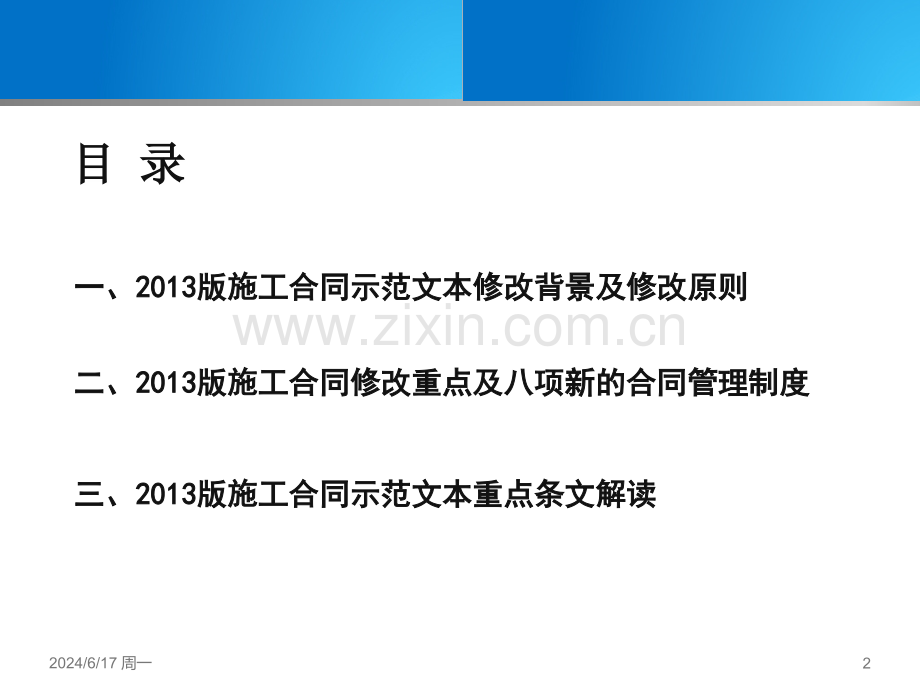 目 录

一、2013版施工合同示范文本修改背景及修改原则

www.zixin.com.cn

二、2013版施工合同修改重点及八项新的合同管理制度

三、2013版施工合同示范文本重点条文解读

2024/6/17 周一

2